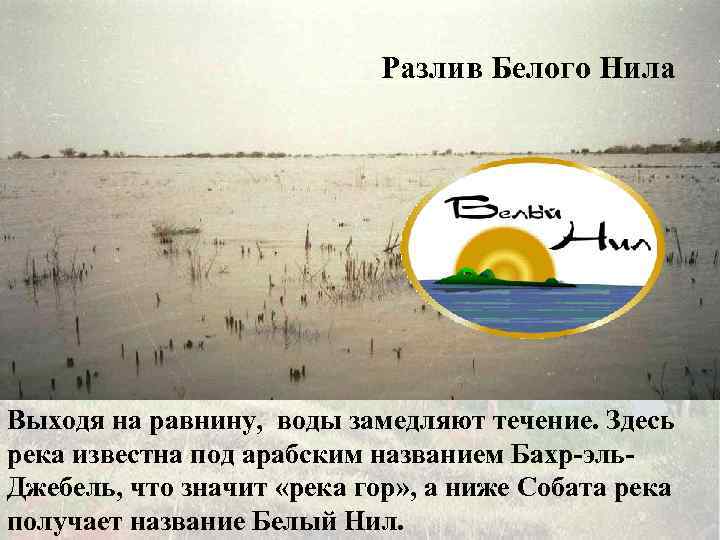 Разлив Белого Нила

Белый Нил

Выходя на равнину, воды замедляют течение. Здесь река известна под арабским названием Бахр-эль-Джебель, что значит «река гор», а ниже Собата река получает название Белый Нил.